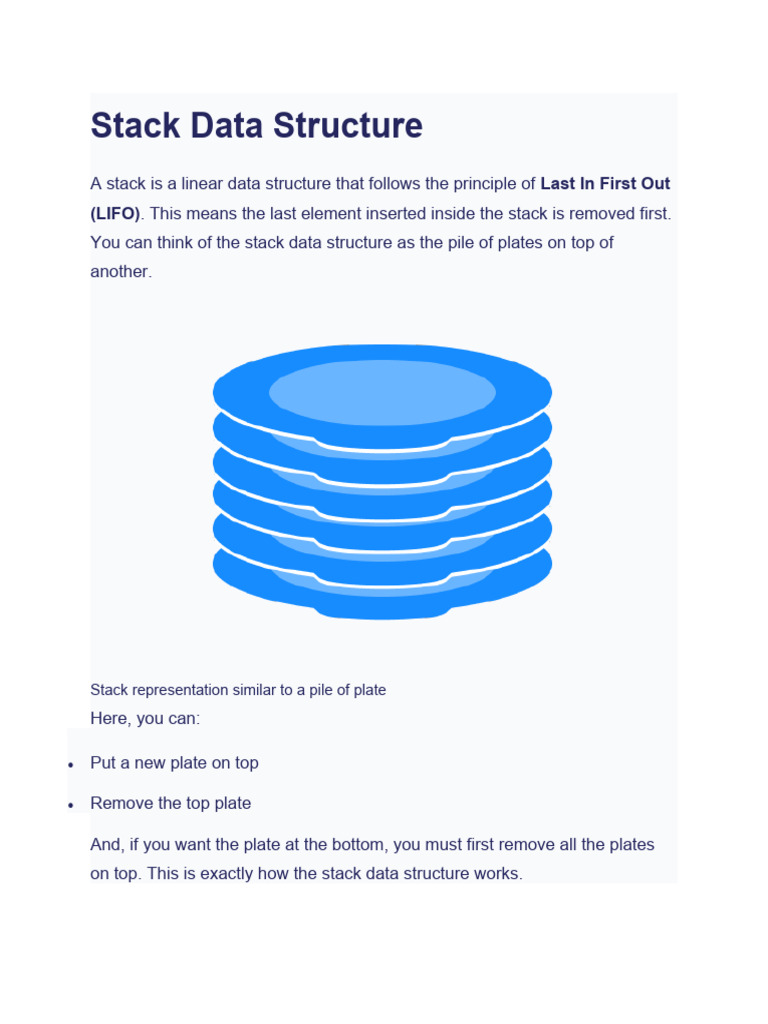 Stack Data Structure

A stack is a linear data structure that follows the principle of Last In First Out (LIFO). This means the last element inserted inside the stack is removed first. You can think of the stack data structure as the pile of plates on top of another.

Stack representation similar to a pile of plate

Here, you can:

• Put a new plate on top
• Remove the top plate

And, if you want the plate at the bottom, you must first remove all the plates on top. This is exactly how the stack data structure works.